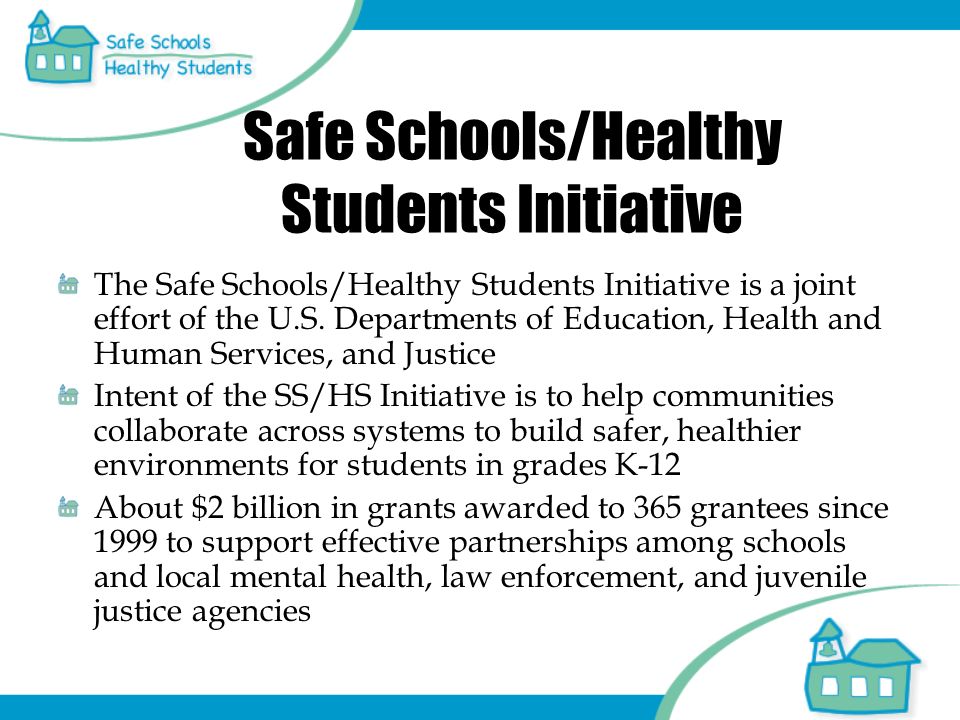 Safe Schools
Healthy Students

Safe Schools/Healthy Students Initiative

The Safe Schools/Healthy Students Initiative is a joint effort of the U.S. Departments of Education, Health and Human Services, and Justice

Intent of the SS/HS Initiative is to help communities collaborate across systems to build safer, healthier environments for students in grades K-12

About \$2 billion in grants awarded to 365 grantees since 1999 to support effective partnerships among schools and local mental health, law enforcement, and juvenile justice agencies